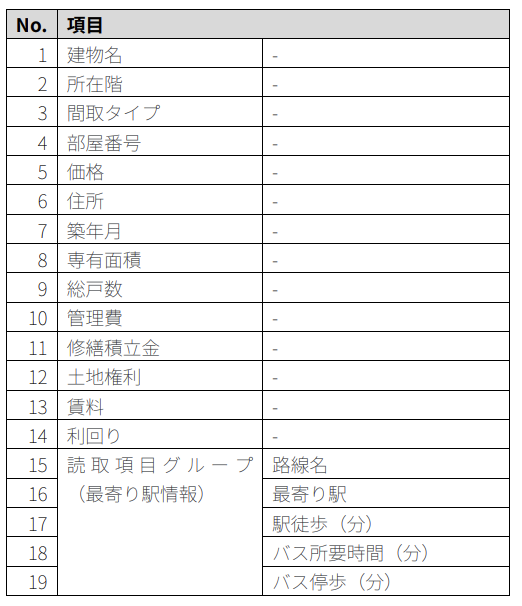 | No. | 項目 | |
|---|---|---|
| 1 | 建物名 | - |
| 2 | 所在階 | - |
| 3 | 間取タイプ | - |
| 4 | 部屋番号 | - |
| 5 | 価格 | - |
| 6 | 住所 | - |
| 7 | 築年月 | - |
| 8 | 専有面積 | - |
| 9 | 総戸数 | - |
| 10 | 管理費 | - |
| 11 | 修繕積立金 | - |
| 12 | 土地権利 | - |
| 13 | 賃料 | - |
| 14 | 利回り | - |
| 15 | 読取項目グループ（最寄り駅情報） | 路線名 |
| 16 | | 最寄り駅 |
| 17 | | 駅徒歩（分） |
| 18 | | バス所要時間（分） |
| 19 | | バス停歩（分） |